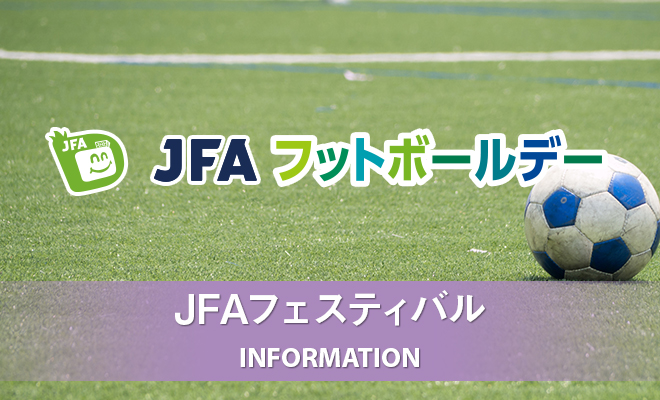 JFA

JFA フットボールデー

JFAフェスティバル

INFORMATION